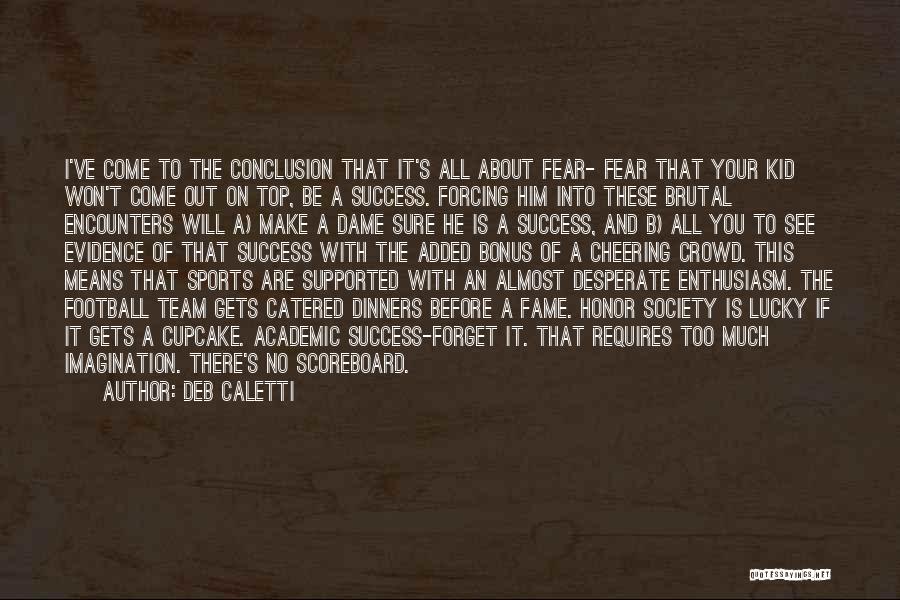 I'VE COME TO THE CONCLUSION THAT IT'S ALL ABOUT FEAR- FEAR THAT YOUR KID WON'T COME OUT ON TOP, BE A SUCCESS. FORCING HIM INTO THESE BRUTAL ENCOUNTERS WILL A) MAKE A DAME SURE HE IS A SUCCESS, AND B) ALL YOU TO SEE EVIDENCE OF THAT SUCCESS WITH THE ADDED BONUS OF A CHEERING CROWD. THIS MEANS THAT SPORTS ARE SUPPORTED WITH AN ALMOST DESPERATE ENTHUSIASM. THE FOOTBALL TEAM GETS CATERED DINNERS BEFORE A FAME. HONOR SOCIETY IS LUCKY IF IT GETS A CUPCAKE. ACADEMIC SUCCESS-FORGET IT. THAT REQUIRES TOO MUCH IMAGINATION. THERE'S NO SCOREBOARD.

AUTHOR: DEB CALETTI

QUOTESSAYINGS.NET